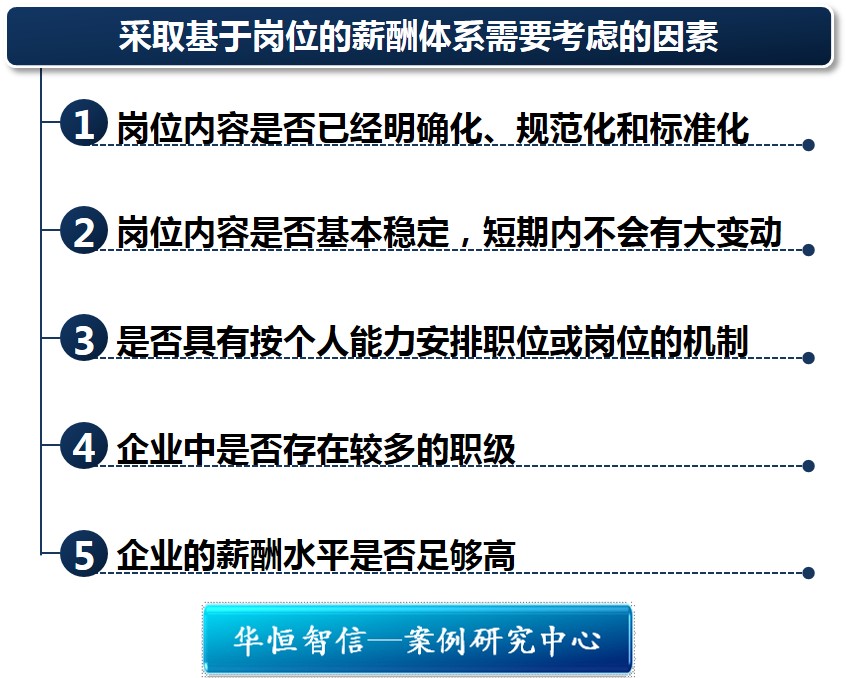 采取基于岗位的薪酬体系需要考虑的因素

1 岗位内容是否已经明确化、规范化和标准化

2 岗位内容是否基本稳定，短期内不会有大变动

3 是否具有按个人能力安排职位或岗位的机制

4 企业中是否存在较多的职级

5 企业的薪酬水平是否足够高

华恒智信—案例研究中心